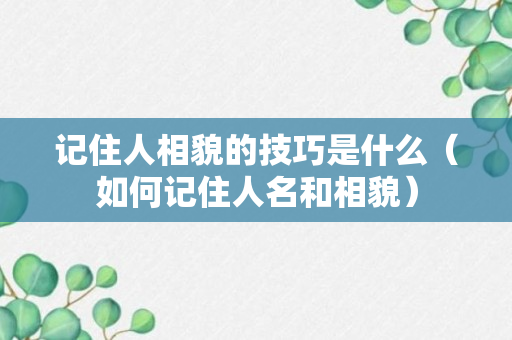 记住人相貌的技巧是什么（如何记住人名和相貌）